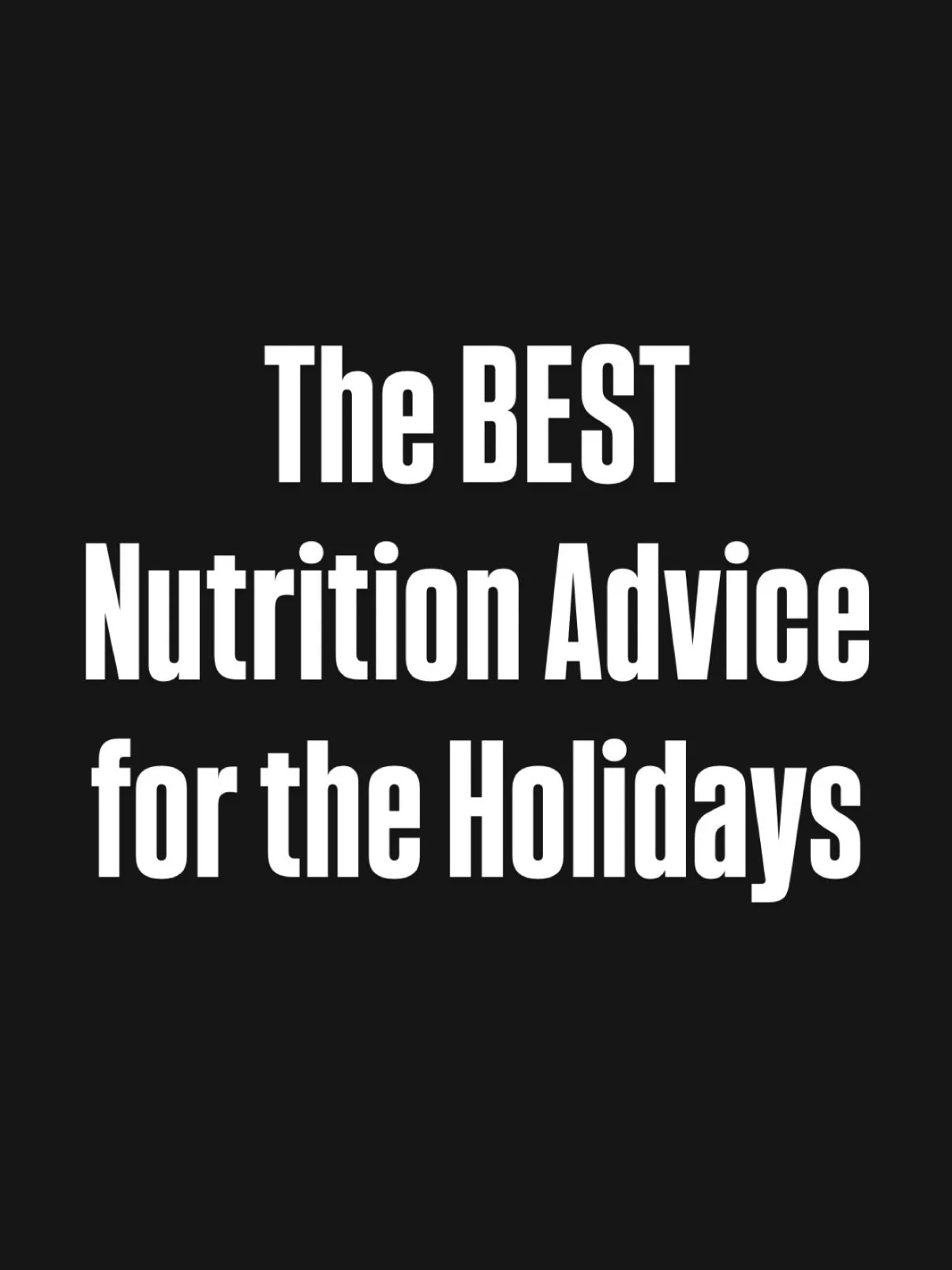 The BEST Nutrition Advice for the Holidays